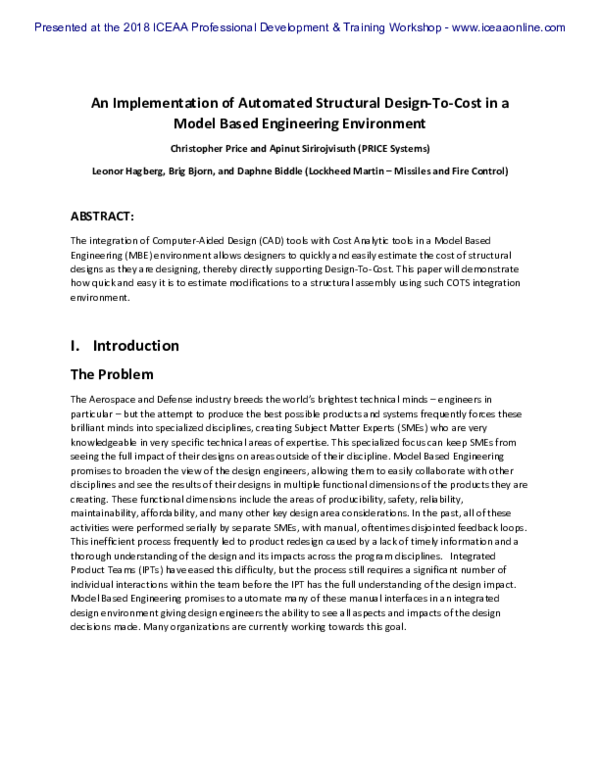 Presented at the 2018 ICEAA Professional Development & Training Workshop - www.iceaaonline.com

An Implementation of Automated Structural Design-To-Cost in a Model Based Engineering Environment

Christopher Price and Apinut Sirirojvisuth (PRICE Systems)

Leonor Hagberg, Brig Bjorn, and Daphne Biddle (Lockheed Martin – Missiles and Fire Control)

ABSTRACT:

The integration of Computer-Aided Design (CAD) tools with Cost Analytic tools in a Model Based Engineering (MBE) environment allows designers to quickly and easily estimate the cost of structural designs as they are designing, thereby directly supporting Design-To-Cost. This paper will demonstrate how quick and easy it is to estimate modifications to a structural assembly using such COTS integration environment.

I. Introduction

The Problem

The Aerospace and Defense industry breeds the world's brightest technical minds – engineers in particular – but the attempt to produce the best possible products and systems frequently forces these brilliant minds into specialized disciplines, creating Subject Matter Experts (SMEs) who are very knowledgeable in very specific technical areas of expertise. This specialized focus can keep SMEs from seeing the full impact of their designs on areas outside of their discipline. Model Based Engineering promises to broaden the view of the design engineers, allowing them to easily collaborate with other disciplines and see the results of their designs in multiple functional dimensions of the products they are creating. These functional dimensions include the areas of producibility, safety, reliability, maintainability, affordability, and many other key design area considerations. In the past, all of these activities were performed serially by separate SMEs, with manual, oftentimes disjointed feedback loops. This inefficient process frequently led to product redesign caused by a lack of timely information and a thorough understanding of the design and its impacts across the program disciplines. Integrated Product Teams (IPTs) have eased this difficulty, but the process still requires a significant number of individual interactions within the team before the IPT has the full understanding of the design impact. Model Based Engineering promises to automate many of these manual interfaces in an integrated design environment giving design engineers the ability to see all aspects and impacts of the design decisions made. Many organizations are currently working towards this goal.